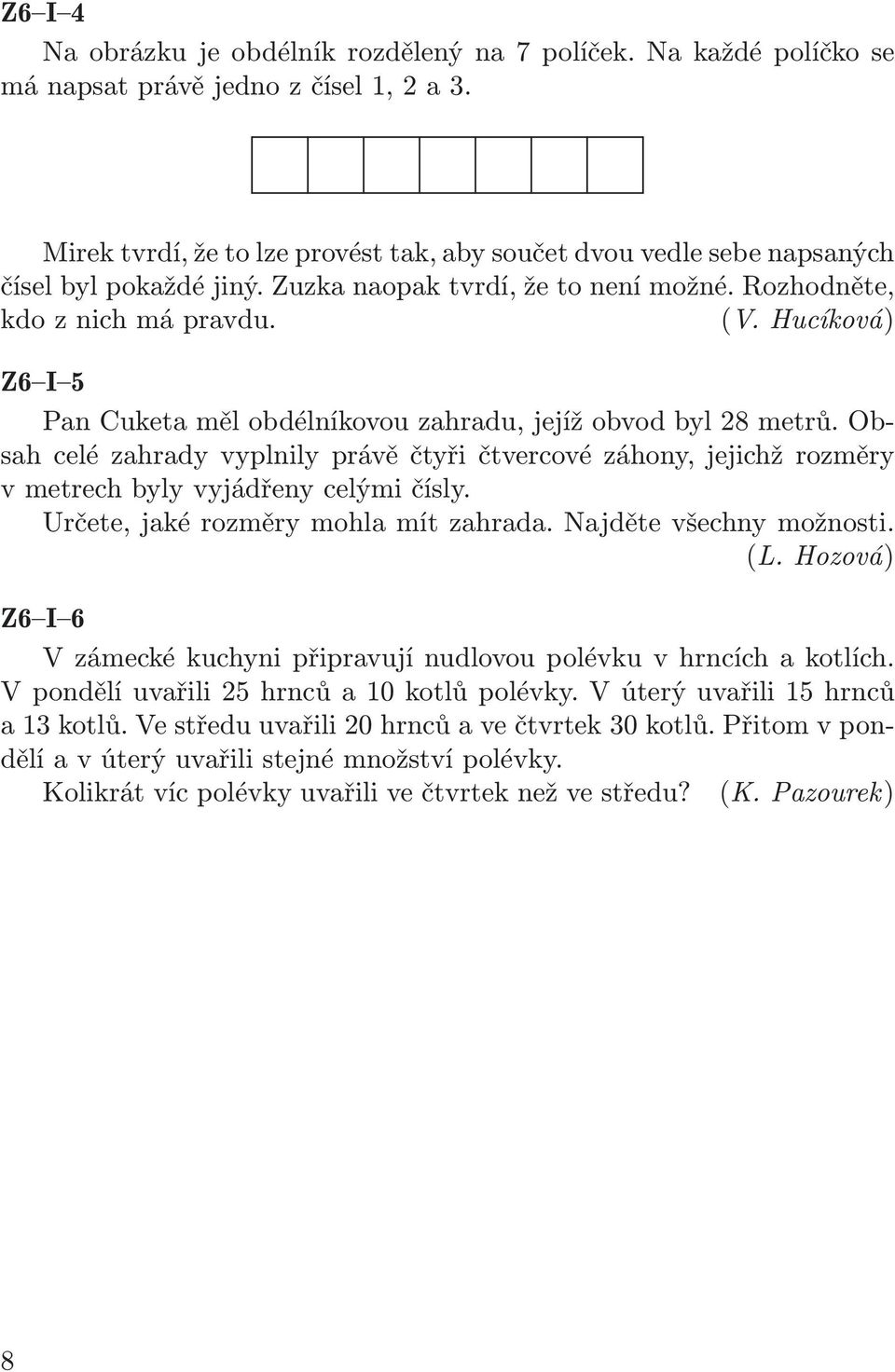 Z6–I–4

Na obrázku je obdélník rozdělený na 7 políček. Na každé políčko se má napsat právě jedno z čísel 1, 2 a 3.

Mirek tvrdí, že to lze provést tak, aby součet dvou vedle sebe napsaných čísel byl pokaždé jiný. Zuzka naopak tvrdí, že to není možné. Rozhodněte, kdo z nich má pravdu. (V. Hucíková)

Z6–I–5

Pan Cuketa měl obdélníkovou zahradu, jejíž obvod byl 28 metrů. Obsah celé zahrady vyplnily právě čtyři čtvercové záhony, jejichž rozměry v metrech byly vyjádřeny celými čísly.

Určete, jaké rozměry mohla mít zahrada. Najděte všechny možnosti. (L. Hozová)

Z6–I–6

V zámecké kuchyni připravují nudlovou polévku v hrncích a kotlích. V pondělí uvařili 25 hrnců a 10 kotlů polévky. V úterý uvařili 15 hrnců a 13 kotlů. Ve středu uvařili 20 hrnců a ve čtvrtek 30 kotlů. Přitom v pondělí a v úterý uvařili stejné množství polévky.

Kolikrát víc polévky uvařili ve čtvrtek než ve středu? (K. Pazourek)

8